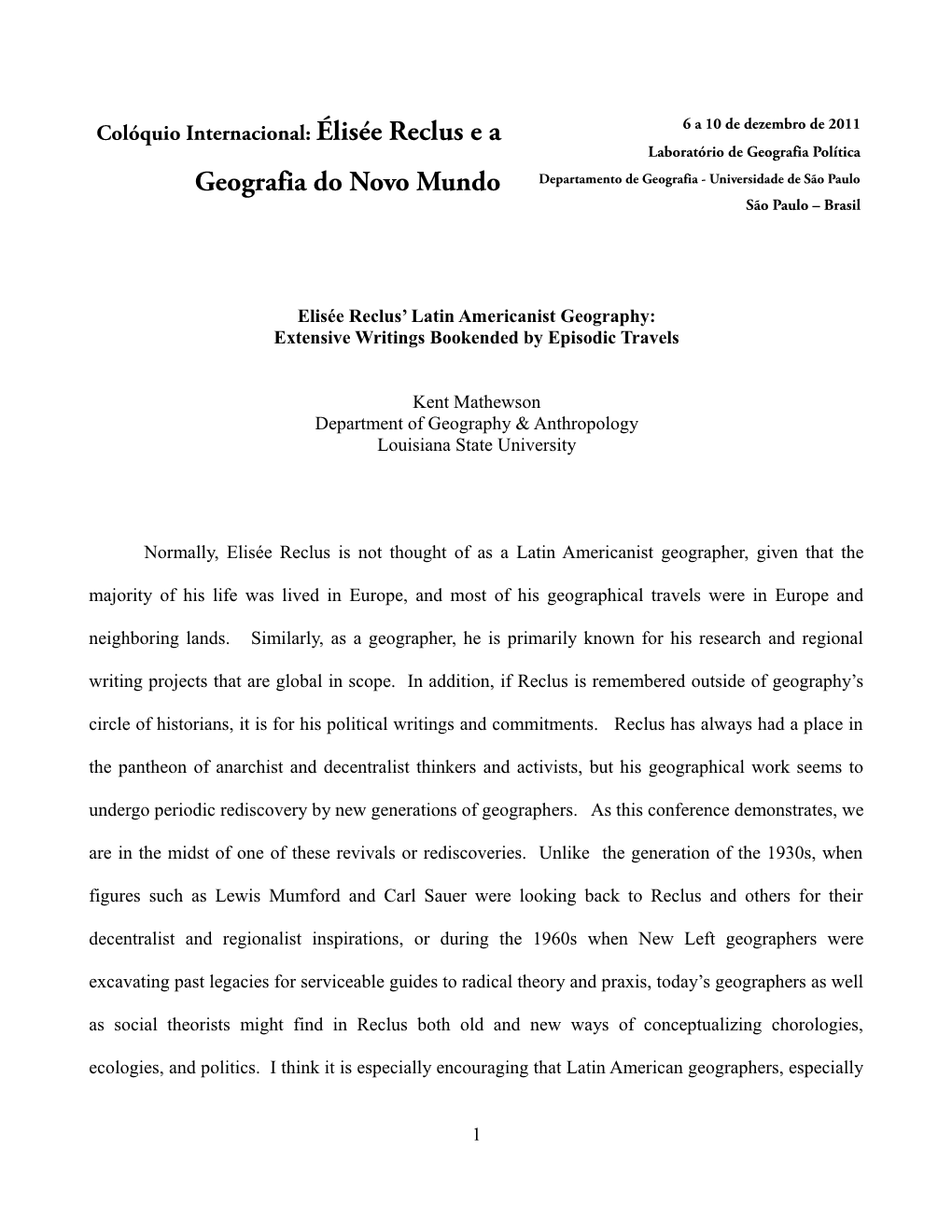 Colóquio Internacional: Élisée Reclus e a Geografia do Novo Mundo

6 a 10 de dezembro de 2011
Laboratório de Geografia Política
Departamento de Geografia - Universidade de São Paulo
São Paulo – Brasil

Elisée Reclus' Latin Americanist Geography:
Extensive Writings Bookended by Episodic Travels

Kent Mathewson
Department of Geography & Anthropology
Louisiana State University

Normally, Elisée Reclus is not thought of as a Latin Americanist geographer, given that the majority of his life was lived in Europe, and most of his geographical travels were in Europe and neighboring lands. Similarly, as a geographer, he is primarily known for his research and regional writing projects that are global in scope. In addition, if Reclus is remembered outside of geography's circle of historians, it is for his political writings and commitments. Reclus has always had a place in the pantheon of anarchist and decentralist thinkers and activists, but his geographical work seems to undergo periodic rediscovery by new generations of geographers. As this conference demonstrates, we are in the midst of one of these revivals or rediscoveries. Unlike the generation of the 1930s, when figures such as Lewis Mumford and Carl Sauer were looking back to Reclus and others for their decentralist and regionalist inspirations, or during the 1960s when New Left geographers were excavating past legacies for serviceable guides to radical theory and praxis, today's geographers as well as social theorists might find in Reclus both old and new ways of conceptualizing chorologies, ecologies, and politics. I think it is especially encouraging that Latin American geographers, especially

1